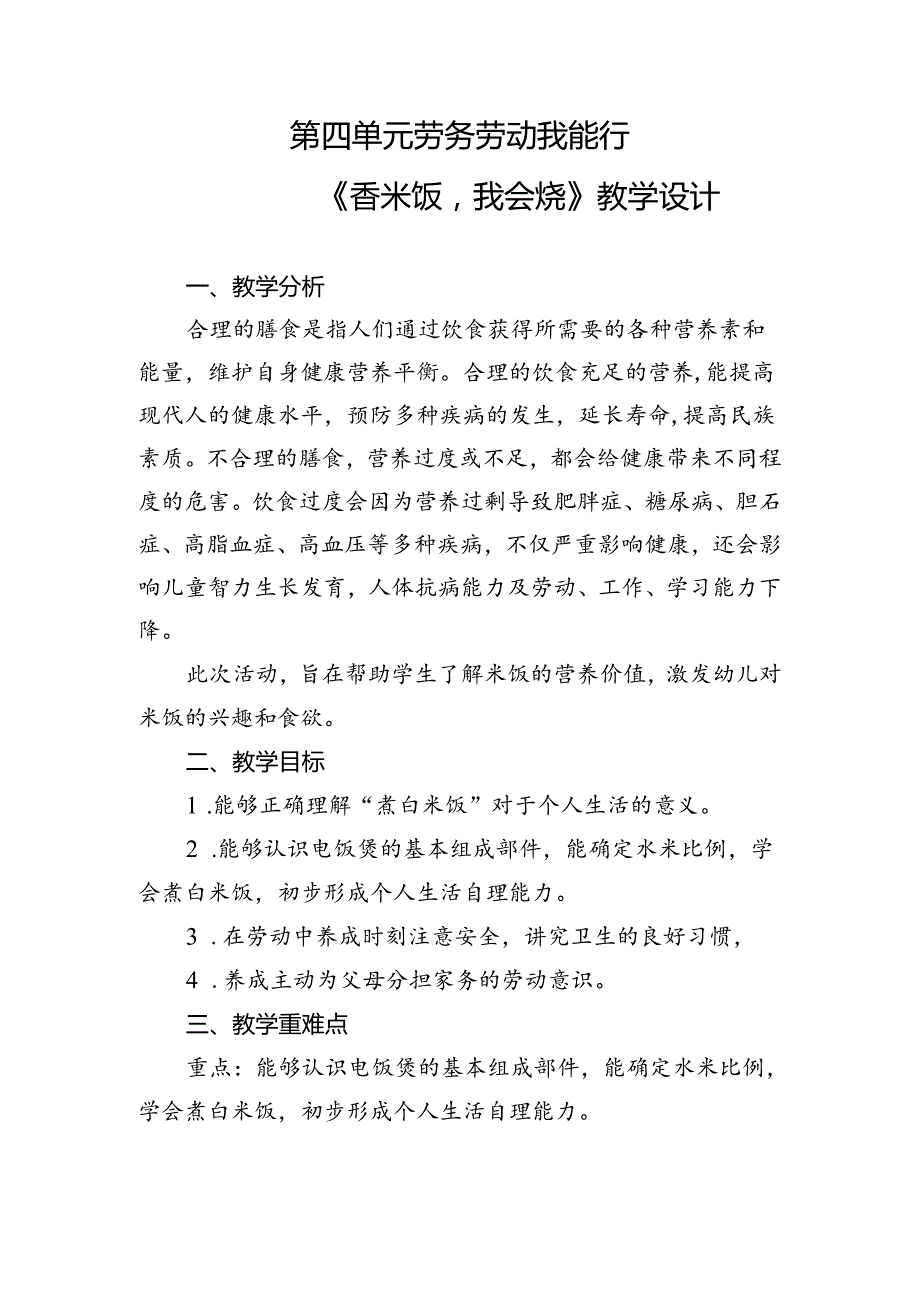 第四单元劳务劳动我能行

《香米饭，我会烧》教学设计

一、教学分析

合理的膳食是指人们通过饮食获得所需要的各种营养素和能量，维护自身健康营养平衡。合理的饮食充足的营养，能提高现代人的健康水平，预防多种疾病的发生，延长寿命，提高民族素质。不合理的膳食，营养过度或不足，都会给健康带来不同程度的危害。饮食过度会因为营养过剩导致肥胖症、糖尿病、胆石症、高脂血症、高血压等多种疾病，不仅严重影响健康，还会影响儿童智力生长发育，人体抗病能力及劳动、工作、学习能力下降。

此次活动，旨在帮助学生了解米饭的营养价值，激发幼儿对米饭的兴趣和食欲。

二、教学目标

1.能够正确理解“煮白米饭”对于个人生活的意义。

2.能够认识电饭煲的基本组成部件，能确定水米比例，学会煮白米饭，初步形成个人生活自理能力。

3.在劳动中养成时刻注意安全，讲究卫生的良好习惯，

4.养成主动为父母分担家务的劳动意识。

三、教学重难点

重点：能够认识电饭煲的基本组成部件，能确定水米比例，学会煮白米饭，初步形成个人生活自理能力。